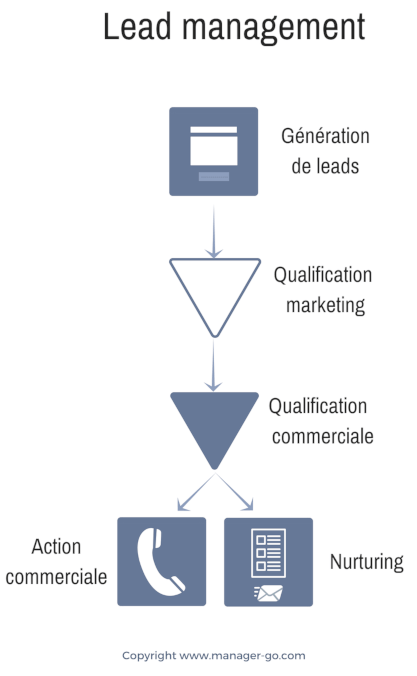 Lead management

Génération de leads

Qualification marketing

Qualification commerciale

Action commerciale

Nurturing

Copyright www.manager-go.com